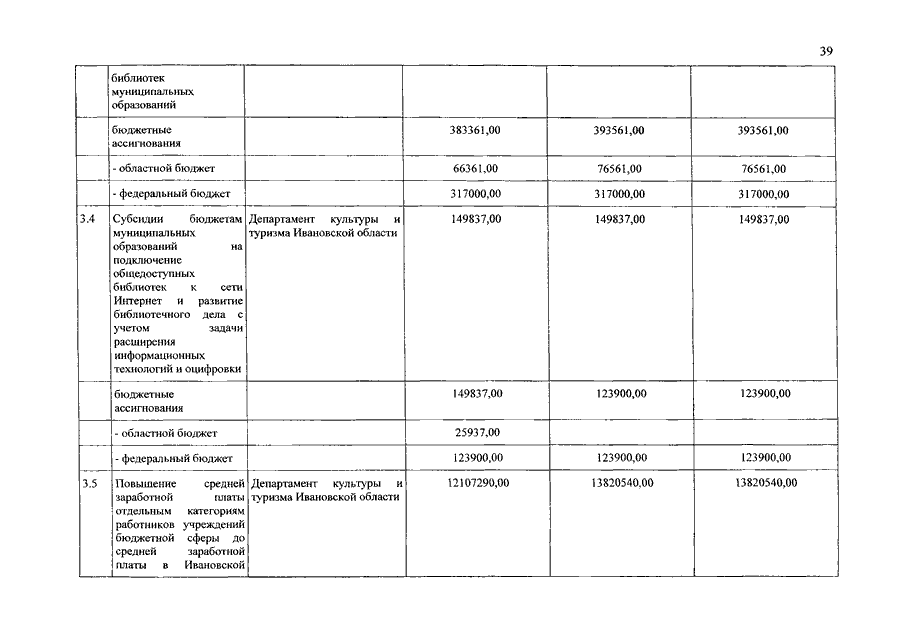 39

|  |  |  |  |  |  |
|---|---|---|---|---|---|
|  | библиотек муниципальных образований |  |  |  |  |
|  | бюджетные ассигнования |  | 383361,00 | 393561,00 | 393561,00 |
|  | - областной бюджет |  | 66361,00 | 76561,00 | 76561,00 |
|  | - федеральный бюджет |  | 317000,00 | 317000,00 | 317000,00 |
| 3.4 | Субсидии бюджетам муниципальных образований на подключение общедоступных библиотек к сети Интернет и развитие библиотечного дела с учетом задачи расширения информационных технологий и оцифровки | Департамент культуры и туризма Ивановской области | 149837,00 | 149837,00 | 149837,00 |
|  | бюджетные ассигнования |  | 149837,00 | 123900,00 | 123900,00 |
|  | - областной бюджет |  | 25937,00 |  |  |
|  | - федеральный бюджет |  | 123900,00 | 123900,00 | 123900,00 |
| 3.5 | Повышение средней заработной платы отдельным категориям работников учреждений бюджетной сферы до средней заработной платы в Ивановской | Департамент культуры и туризма Ивановской области | 12107290,00 | 13820540,00 | 13820540,00 |